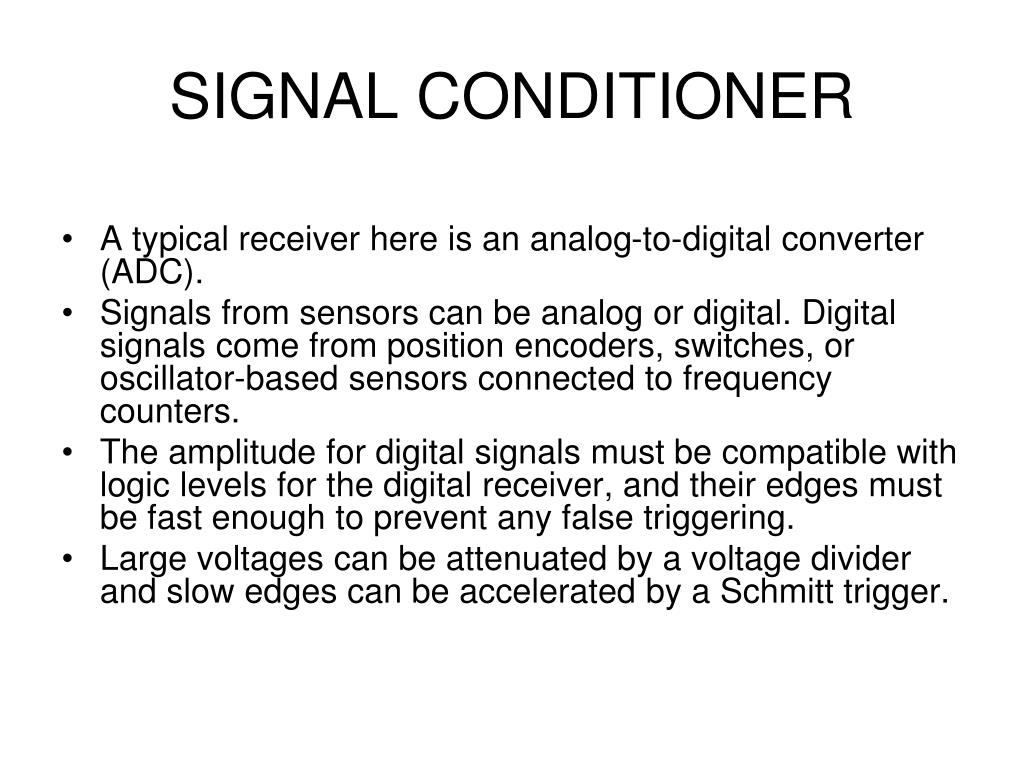 SIGNAL CONDITIONER

• A typical receiver here is an analog-to-digital converter (ADC).
• Signals from sensors can be analog or digital. Digital signals come from position encoders, switches, or oscillator-based sensors connected to frequency counters.
• The amplitude for digital signals must be compatible with logic levels for the digital receiver, and their edges must be fast enough to prevent any false triggering.
• Large voltages can be attenuated by a voltage divider and slow edges can be accelerated by a Schmitt trigger.